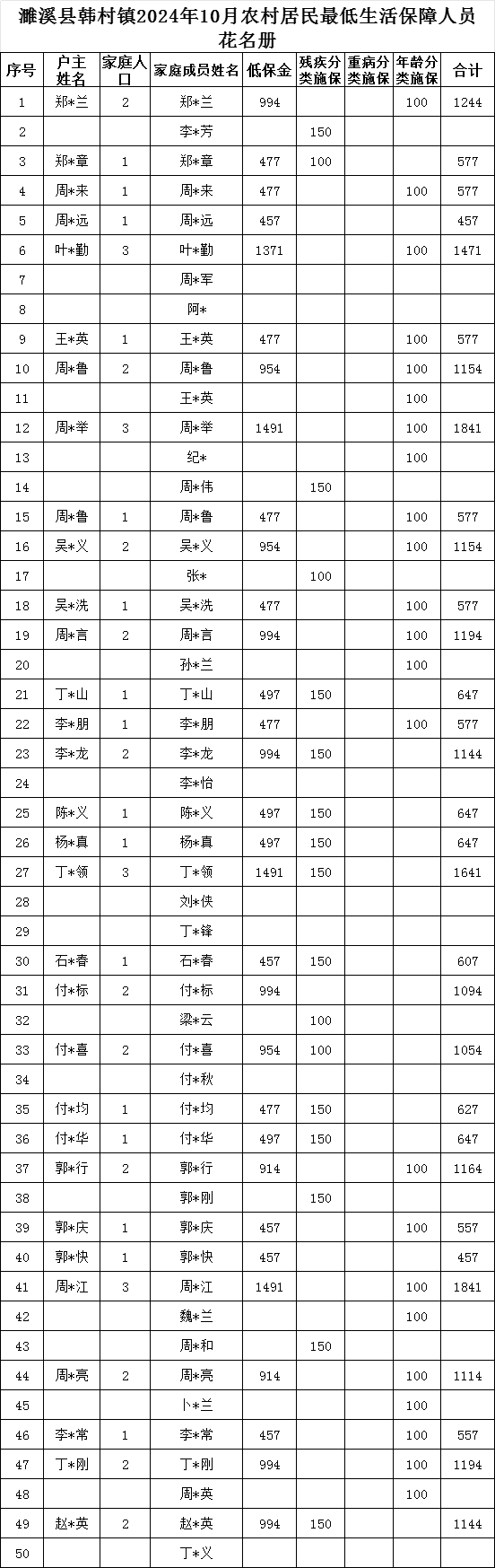 濉溪县韩村镇2024年10月农村居民最低生活保障人员花名册

| 序号 | 户主姓名 | 家庭人口 | 家庭成员姓名 | 低保金 | 残疾分类施保 | 重病分类施保 | 年龄分类施保 | 合计 |
|---|---|---|---|---|---|---|---|---|
| 1 | 郑*兰 | 2 | 郑*兰 | 994 | | | 100 | 1244 |
| 2 | | | 李*芳 | | 150 | | | |
| 3 | 郑*章 | 1 | 郑*章 | 477 | 100 | | | 577 |
| 4 | 周*来 | 1 | 周*来 | 477 | | | 100 | 577 |
| 5 | 周*远 | 1 | 周*远 | 457 | | | | 457 |
| 6 | 叶*勤 | 3 | 叶*勤 | 1371 | | | 100 | 1471 |
| 7 | | | 周*军 | | | | | |
| 8 | | | 阿* | | | | | |
| 9 | 王*英 | 1 | 王*英 | 477 | | | 100 | 577 |
| 10 | 周*鲁 | 2 | 周*鲁 | 954 | | | 100 | 1154 |
| 11 | | | 王*英 | | | | 100 | |
| 12 | 周*举 | 3 | 周*举 | 1491 | | | 100 | 1841 |
| 13 | | | 纪* | | | | 100 | |
| 14 | | | 周*伟 | | 150 | | | |
| 15 | 周*鲁 | 1 | 周*鲁 | 477 | | | 100 | 577 |
| 16 | 吴*义 | 2 | 吴*义 | 954 | | | 100 | 1154 |
| 17 | | | 张* | | 100 | | | |
| 18 | 吴*洗 | 1 | 吴*洗 | 477 | | | 100 | 577 |
| 19 | 周*言 | 2 | 周*言 | 994 | | | 100 | 1194 |
| 20 | | | 孙*兰 | | | | 100 | |
| 21 | 丁*山 | 1 | 丁*山 | 497 | 150 | | | 647 |
| 22 | 李*朋 | 1 | 李*朋 | 477 | | | 100 | 577 |
| 23 | 李*龙 | 2 | 李*龙 | 994 | 150 | | | 1144 |
| 24 | | | 李*怡 | | | | | |
| 25 | 陈*义 | 1 | 陈*义 | 497 | 150 | | | 647 |
| 26 | 杨*真 | 1 | 杨*真 | 497 | 150 | | | 647 |
| 27 | 丁*领 | 3 | 丁*领 | 1491 | 150 | | | 1641 |
| 28 | | | 刘*侠 | | | | | |
| 29 | | | 丁*锋 | | | | | |
| 30 | 石*春 | 1 | 石*春 | 457 | 150 | | | 607 |
| 31 | 付*标 | 2 | 付*标 | 994 | | | | 1094 |
| 32 | | | 梁*云 | | 100 | | | |
| 33 | 付*喜 | 2 | 付*喜 | 954 | 100 | | | 1054 |
| 34 | | | 付*秋 | | | | | |
| 35 | 付*均 | 1 | 付*均 | 477 | 150 | | | 627 |
| 36 | 付*华 | 1 | 付*华 | 497 | 150 | | | 647 |
| 37 | 郭*行 | 2 | 郭*行 | 914 | | | 100 | 1164 |
| 38 | | | 郭*刚 | | 150 | | | |
| 39 | 郭*庆 | 1 | 郭*庆 | 457 | | | 100 | 557 |
| 40 | 郭*快 | 1 | 郭*快 | 457 | | | | 457 |
| 41 | 周*江 | 3 | 周*江 | 1491 | | | 100 | 1841 |
| 42 | | | 魏*兰 | | | | 100 | |
| 43 | | | 周*和 | | 150 | | | |
| 44 | 周*亮 | 2 | 周*亮 | 914 | | | 100 | 1114 |
| 45 | | | 卜*兰 | | | | 100 | |
| 46 | 李*常 | 1 | 李*常 | 457 | | | 100 | 557 |
| 47 | 丁*刚 | 2 | 丁*刚 | 994 | | | 100 | 1194 |
| 48 | | | 周*英 | | | | 100 | |
| 49 | 赵*英 | 2 | 赵*英 | 994 | 150 | | | 1144 |
| 50 | | | 丁*义 | | | | | |